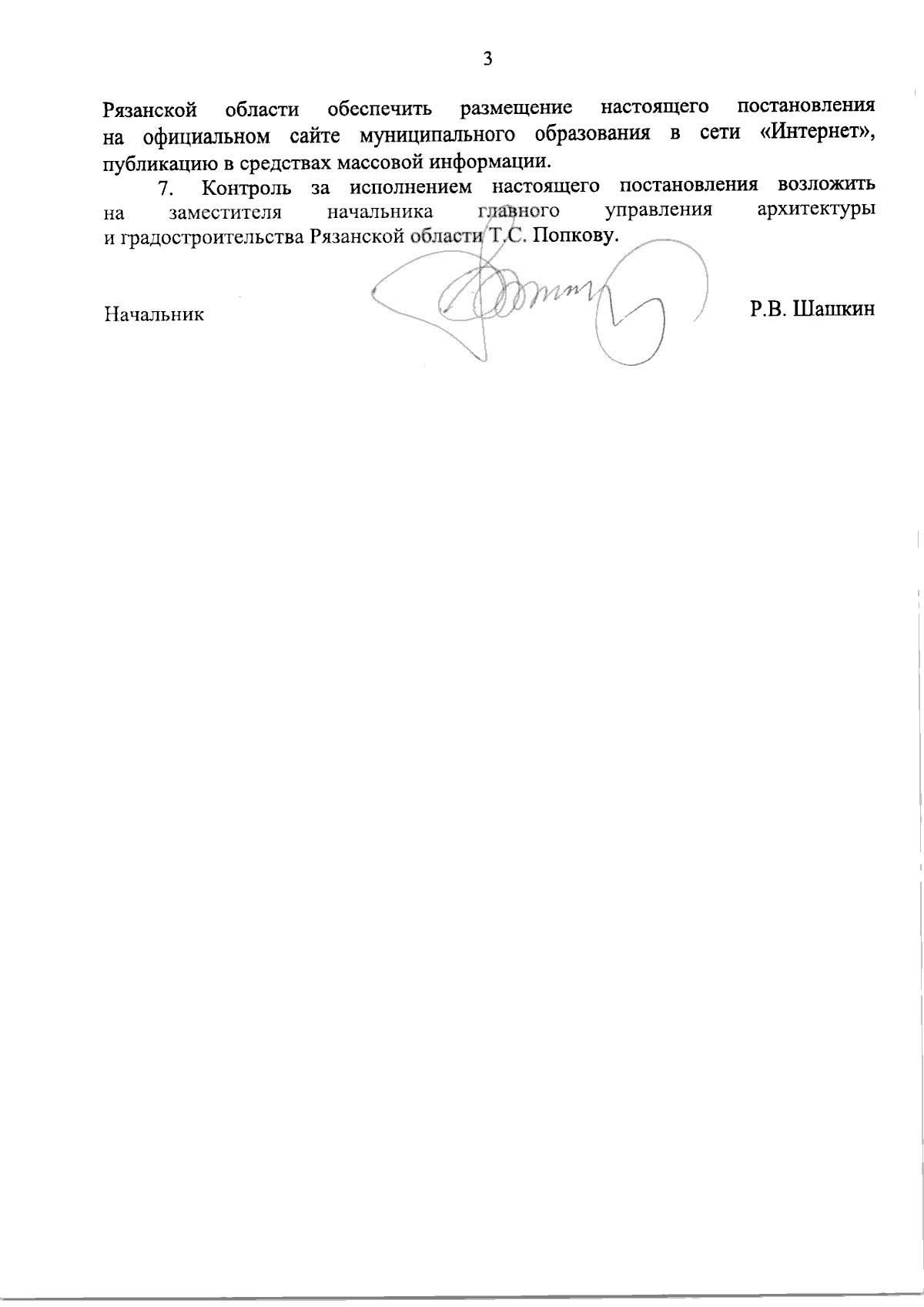 3

Рязанской области обеспечить размещение настоящего постановления на официальном сайте муниципального образования в сети «Интернет», публикацию в средствах массовой информации.

7. Контроль за исполнением настоящего постановления возложить на заместителя начальника главного управления архитектуры и градостроительства Рязанской области Т.С. Попкову.

Начальник Р.В. Шашкин